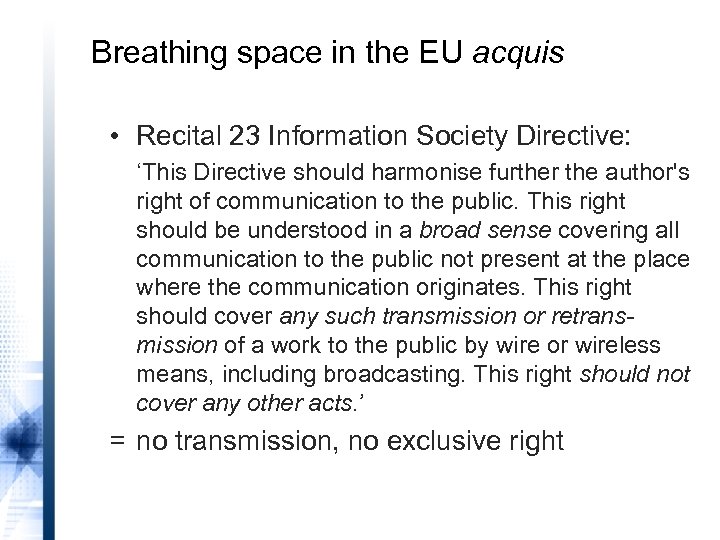 Breathing space in the EU acquis

• Recital 23 Information Society Directive:

‘This Directive should harmonise further the author's right of communication to the public. This right should be understood in a broad sense covering all communication to the public not present at the place where the communication originates. This right should cover any such transmission or retransmission of a work to the public by wire or wireless means, including broadcasting. This right should not cover any other acts.’

= no transmission, no exclusive right